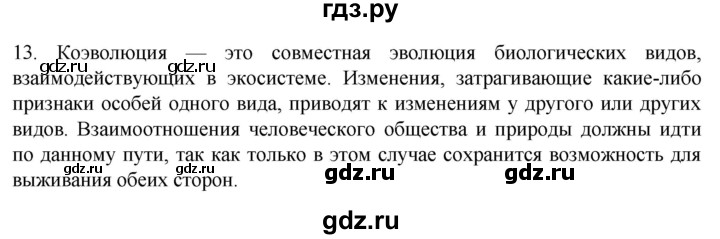 гдз.ру

13. Коэволюция — это совместная эволюция биологических видов, взаимодействующих в экосистеме. Изменения, затрагивающие какие-либо признаки особей одного вида, приводят к изменениям у другого или других видов. Взаимоотношения человеческого общества и природы должны идти по данному пути, так как только в этом случае сохранится возможность для выживания обеих сторон.

gdz.ru gdz.ru gdz.ru gdz.ru gdz.ru gdz.ru gdz.ru